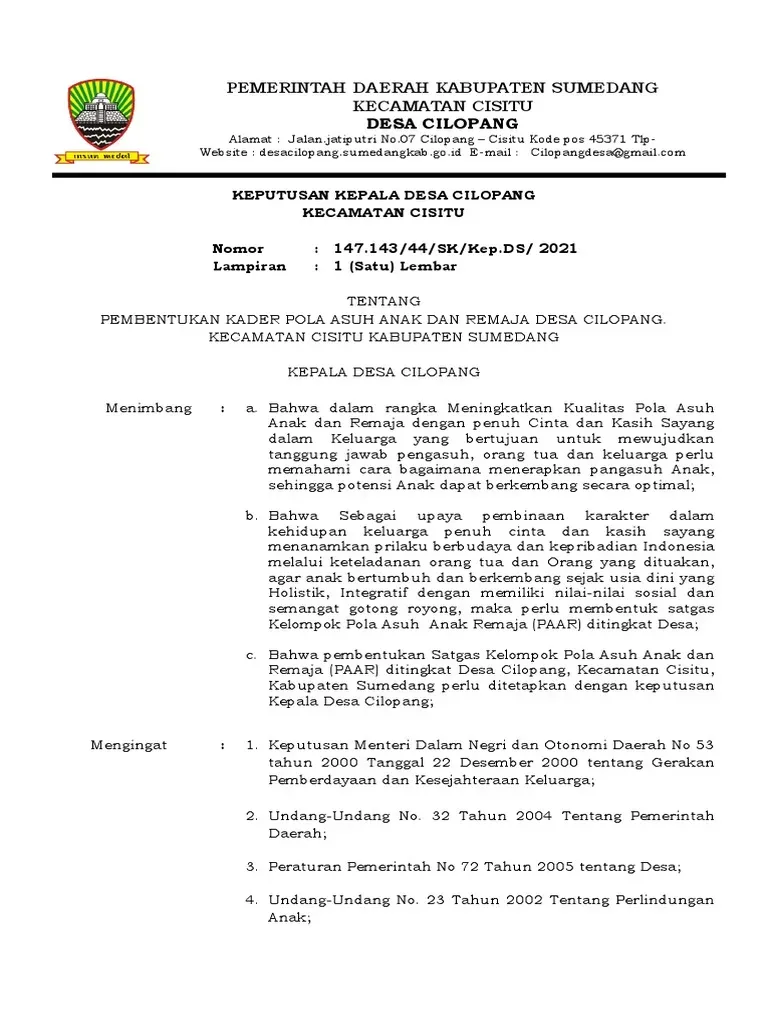 insun medal

PEMERINTAH DAERAH KABUPATEN SUMEDANG
KECAMATAN CISITU
DESA CILOPANG

Alamat : Jalan.jatiputri No.07 Cilopang – Cisitu Kode pos 45371 Tlp-
Website : desacilopang.sumedangkab.go.id E-mail : Cilopangdesa@gmail.com

KEPUTUSAN KEPALA DESA CILOPANG
KECAMATAN CISITU

Nomor : 147.143/44/SK/Kep.DS/ 2021
Lampiran : 1 (Satu) Lembar

TENTANG
PEMBENTUKAN KADER POLA ASUH ANAK DAN REMAJA DESA CILOPANG.
KECAMATAN CISITU KABUPATEN SUMEDANG

KEPALA DESA CILOPANG

Menimbang : a. Bahwa dalam rangka Meningkatkan Kualitas Pola Asuh Anak dan Remaja dengan penuh Cinta dan Kasih Sayang dalam Keluarga yang bertujuan untuk mewujudkan tanggung jawab pengasuh, orang tua dan keluarga perlu memahami cara bagaimana menerapkan pangasuh Anak, sehingga potensi Anak dapat berkembang secara optimal;

b. Bahwa Sebagai upaya pembinaan karakter dalam kehidupan keluarga penuh cinta dan kasih sayang menanamkan prilaku berbudaya dan kepribadian Indonesia melalui keteladanan orang tua dan Orang yang dituakan, agar anak bertumbuh dan berkembang sejak usia dini yang Holistik, Integratif dengan memiliki nilai-nilai sosial dan semangat gotong royong, maka perlu membentuk satgas Kelompok Pola Asuh Anak Remaja (PAAR) ditingkat Desa;

c. Bahwa pembentukan Satgas Kelompok Pola Asuh Anak dan Remaja (PAAR) ditingkat Desa Cilopang, Kecamatan Cisitu, Kabupaten Sumedang perlu ditetapkan dengan keputusan Kepala Desa Cilopang;

Mengingat : 1. Keputusan Menteri Dalam Negri dan Otonomi Daerah No 53 tahun 2000 Tanggal 22 Desember 2000 tentang Gerakan Pemberdayaan dan Kesejahteraan Keluarga;

2. Undang-Undang No. 32 Tahun 2004 Tentang Pemerintah Daerah;

3. Peraturan Pemerintah No 72 Tahun 2005 tentang Desa;

4. Undang-Undang No. 23 Tahun 2002 Tentang Perlindungan Anak;